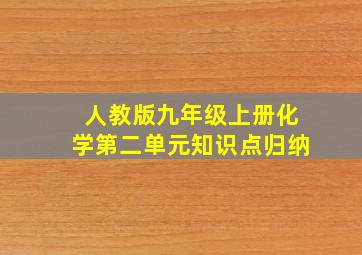 人教版九年级上册化学第二单元知识点归纳